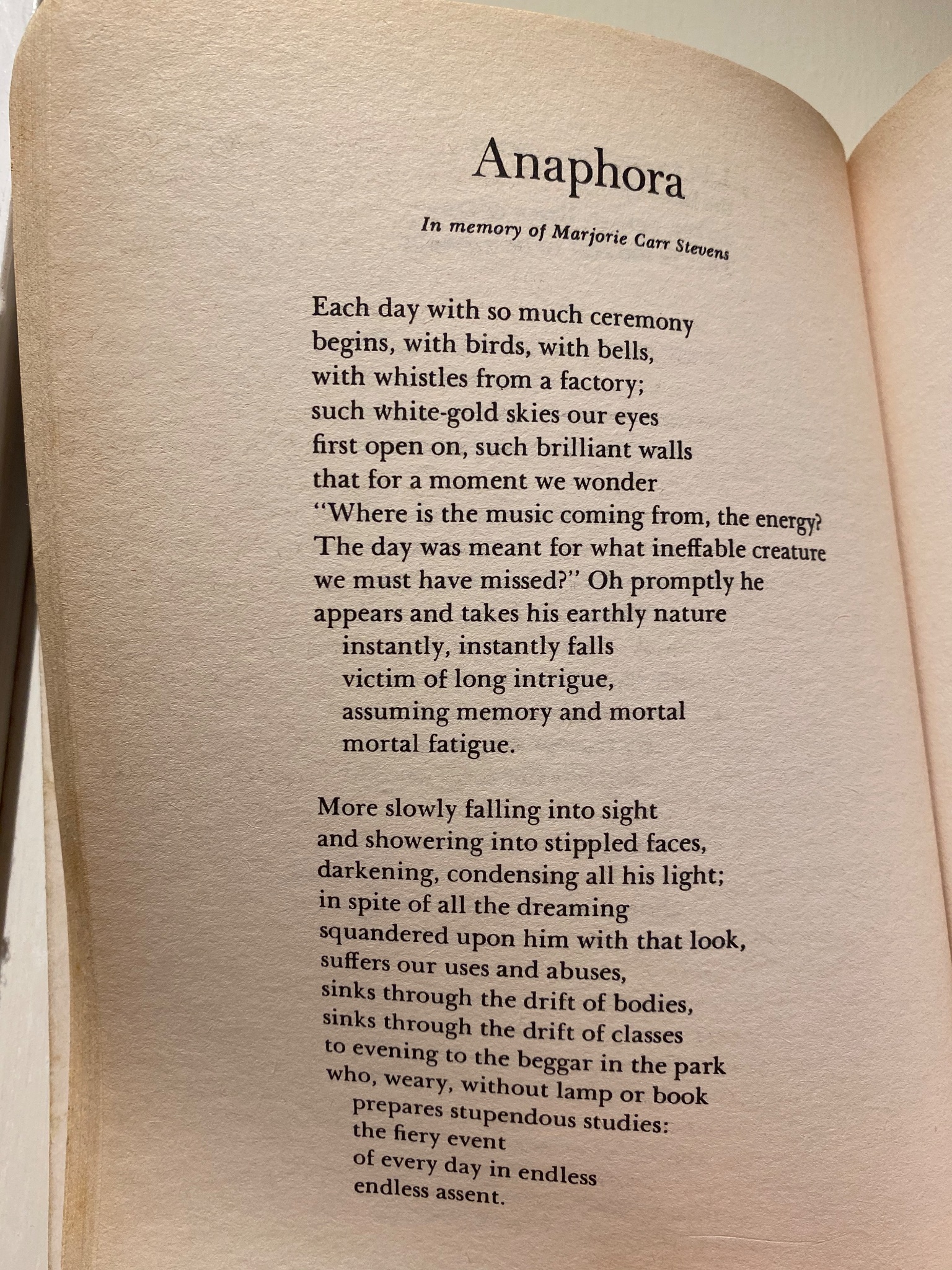 Anaphora

In memory of Marjorie Carr Stevens

Each day with so much ceremony
begins, with birds, with bells,
with whistles from a factory;
such white-gold skies our eyes
first open on, such brilliant walls
that for a moment we wonder
"Where is the music coming from, the energy?
The day was meant for what ineffable creature
we must have missed?" Oh promptly he
appears and takes his earthly nature
instantly, instantly falls
victim of long intrigue,
assuming memory and mortal
mortal fatigue.

More slowly falling into sight
and showering into stippled faces,
darkening, condensing all his light;
in spite of all the dreaming
squandered upon him with that look,
suffers our uses and abuses,
sinks through the drift of bodies,
sinks through the drift of classes
to evening to the beggar in the park
who, weary, without lamp or book
prepares stupendous studies:
the fiery event
of every day in endless
endless assent.